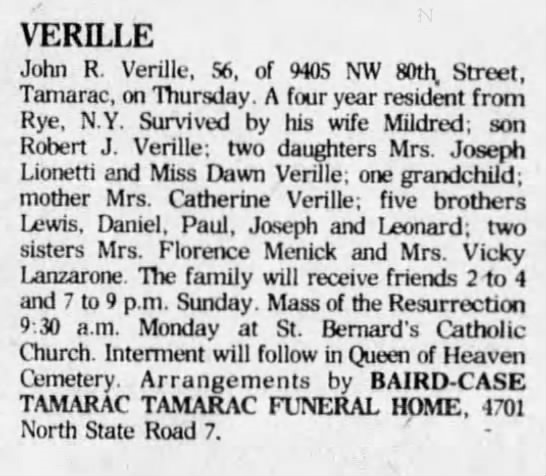 VERILLE

John R. Verille, 56, of 9405 NW 80th Street, Tamarac, on Thursday. A four year resident from Rye, N.Y. Survived by his wife Mildred; son Robert J. Verille; two daughters Mrs. Joseph Lionetti and Miss Dawn Verille; one grandchild; mother Mrs. Catherine Verille; five brothers Lewis, Daniel, Paul, Joseph and Leonard; two sisters Mrs. Florence Menick and Mrs. Vicky Lanzarone. The family will receive friends 2 to 4 and 7 to 9 p.m. Sunday. Mass of the Resurrection 9:30 a.m. Monday at St. Bernard's Catholic Church. Interment will follow in Queen of Heaven Cemetery. Arrangements by BAIRD-CASE TAMARAC TAMARAC FUNERAL HOME, 4701 North State Road 7.